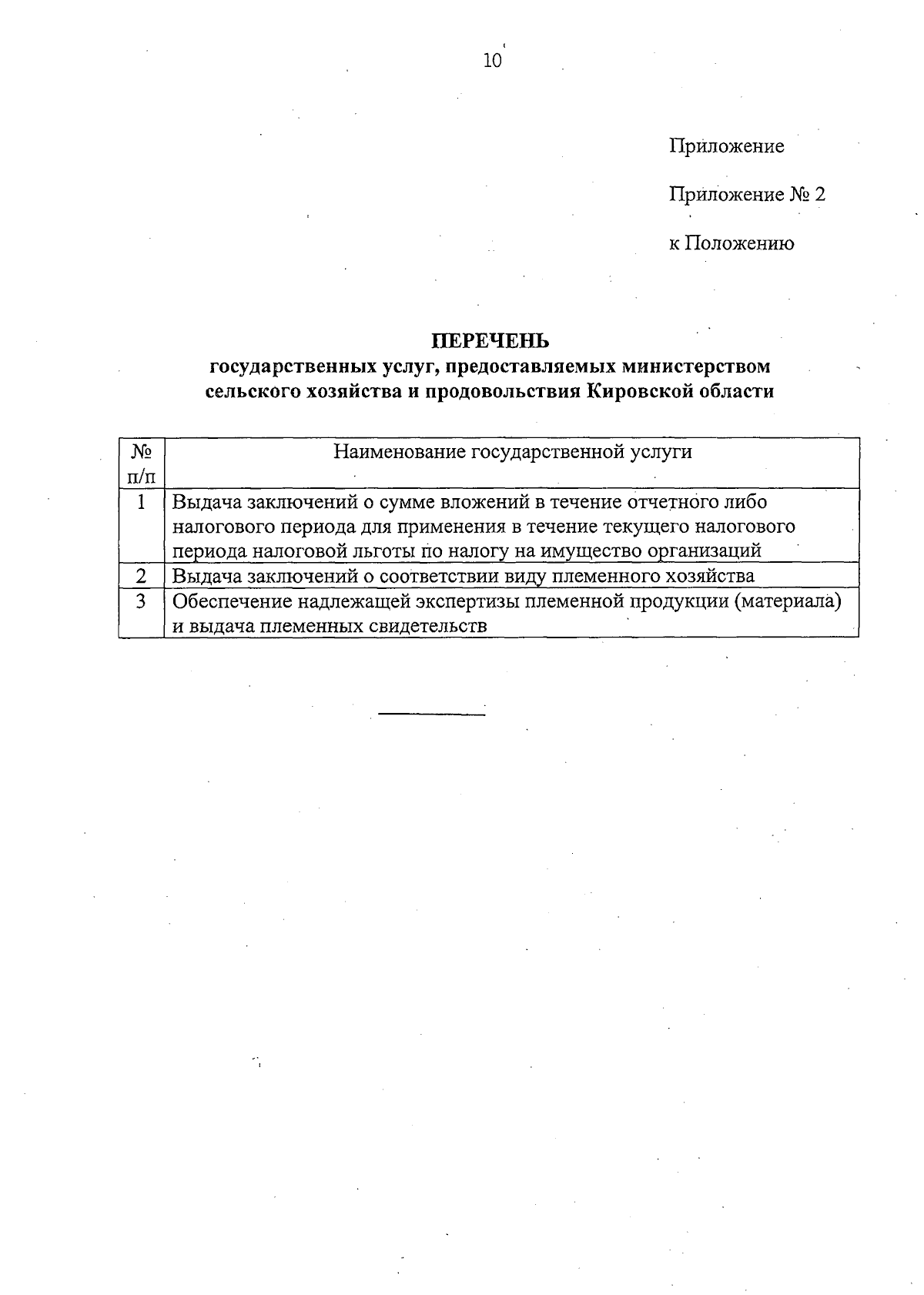 10

Приложение

Приложение № 2

к Положению

ПЕРЕЧЕНЬ
государственных услуг, предоставляемых министерством сельского хозяйства и продовольствия Кировской области

| № п/п | Наименование государственной услуги |
|---|---|
| 1 | Выдача заключений о сумме вложений в течение отчетного либо налогового периода для применения в течение текущего налогового периода налоговой льготы по налогу на имущество организаций |
| 2 | Выдача заключений о соответствии виду племенного хозяйства |
| 3 | Обеспечение надлежащей экспертизы племенной продукции (материала) и выдача племенных свидетельств |